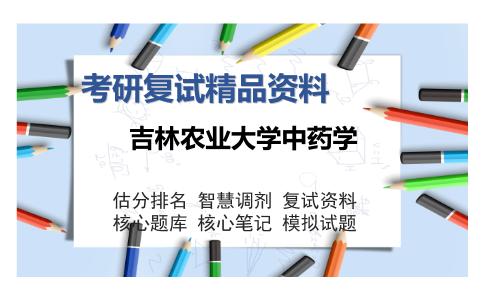 考研复试精品资料

吉林农业大学中药学

估分排名 智慧调剂 复试资料
核心题库 核心笔记 模拟试题